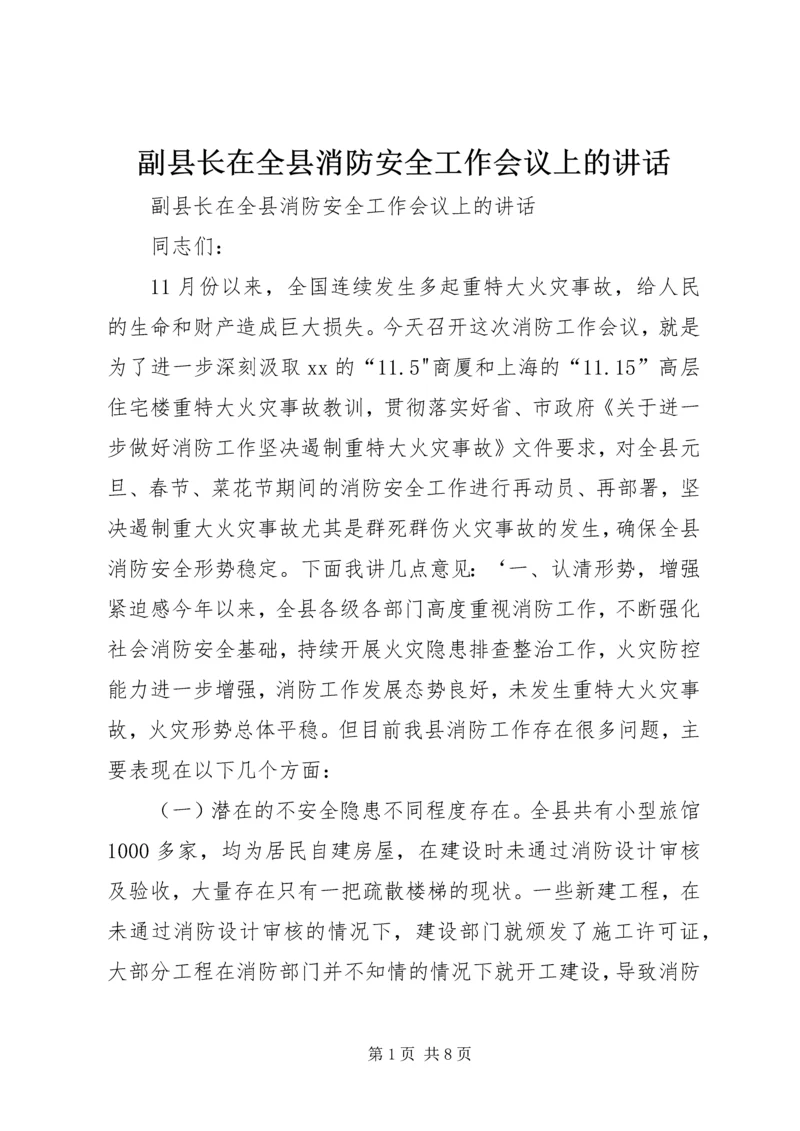 副县长在全县消防安全工作会议上的讲话

副县长在全县消防安全工作会议上的讲话

同志们：

11月份以来，全国连续发生多起重特大火灾事故，给人民的生命和财产造成巨大损失。今天召开这次消防工作会议，就是为了进一步深刻汲取xx的“11.5"商厦和上海的“11.15”高层住宅楼重特大火灾事故教训，贯彻落实好省、市政府《关于进一步做好消防工作坚决遏制重特大火灾事故》文件要求，对全县元旦、春节、菜花节期间的消防安全工作进行再动员、再部署，坚决遏制重大火灾事故尤其是群死群伤火灾事故的发生，确保全县消防安全形势稳定。下面我讲几点意见：‘一、认清形势，增强紧迫感今年以来，全县各级各部门高度重视消防工作，不断强化社会消防安全基础，持续开展火灾隐患排查整治工作，火灾防控能力进一步增强，消防工作发展态势良好，未发生重特大火灾事故，火灾形势总体平稳。但目前我县消防工作存在很多问题，主要表现在以下几个方面：

（一）潜在的不安全隐患不同程度存在。全县共有小型旅馆1000多家，均为居民自建房屋，在建设时未通过消防设计审核及验收，大量存在只有一把疏散楼梯的现状。一些新建工程，在未通过消防设计审核的情况下，建设部门就颁发了施工许可证，大部分工程在消防部门并不知情的情况下就开工建设，导致消防

第1页 共8页